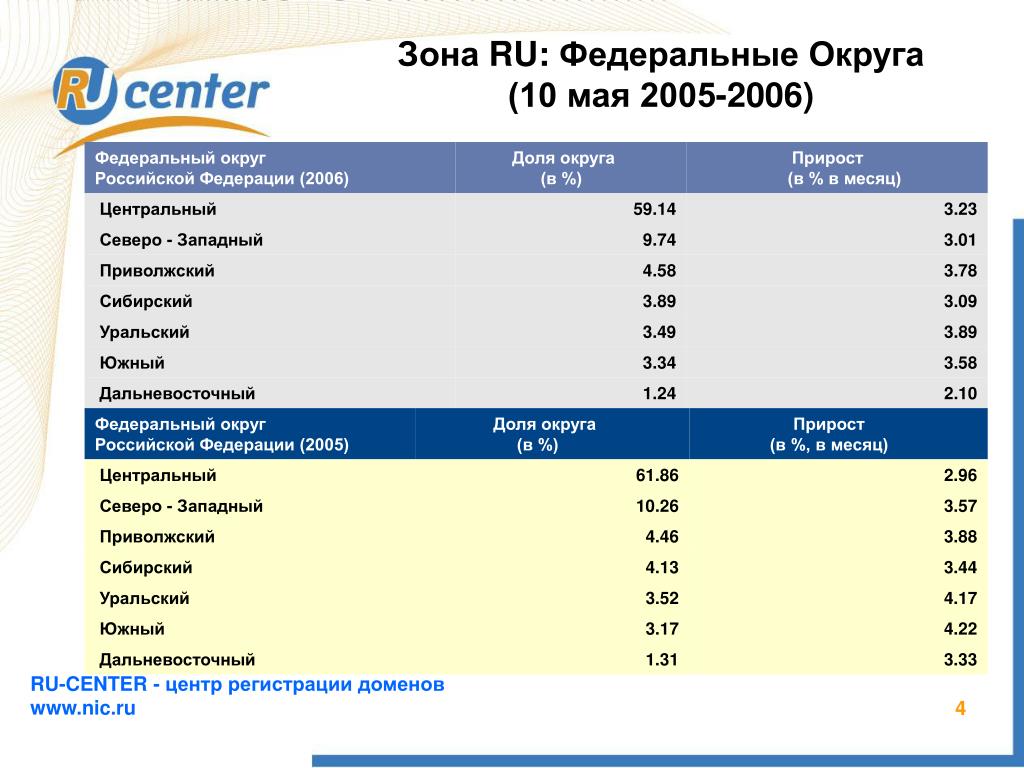 RU center

Зона RU: Федеральные Округа
(10 мая 2005-2006)

| Федеральный округ Российской Федерации (2006) | Доля округа (в %) | Прирост (в % в месяц) |
|---|---|---|
| Центральный | 59.14 | 3.23 |
| Северо - Западный | 9.74 | 3.01 |
| Приволжский | 4.58 | 3.78 |
| Сибирский | 3.89 | 3.09 |
| Уральский | 3.49 | 3.89 |
| Южный | 3.34 | 3.58 |
| Дальневосточный | 1.24 | 2.10 |

| Федеральный округ Российской Федерации (2005) | Доля округа (в %) | Прирост (в %, в месяц) |
|---|---|---|
| Центральный | 61.86 | 2.96 |
| Северо - Западный | 10.26 | 3.57 |
| Приволжский | 4.46 | 3.88 |
| Сибирский | 4.13 | 3.44 |
| Уральский | 3.52 | 4.17 |
| Южный | 3.17 | 4.22 |
| Дальневосточный | 1.31 | 3.33 |

RU-CENTER - центр регистрации доменов
www.nic.ru

4